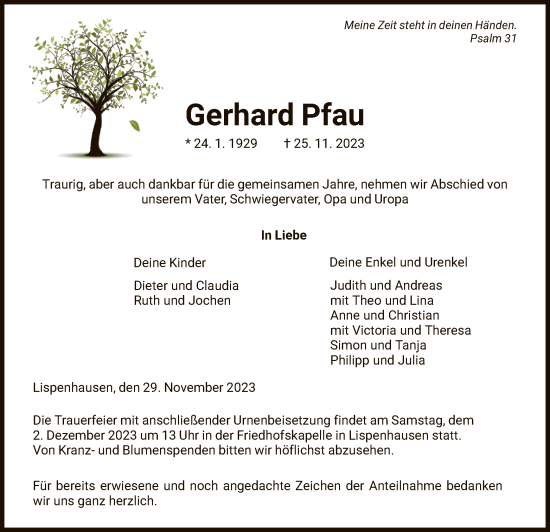 Meine Zeit steht in deinen Händen.
Psalm 31

Gerhard Pfau

* 24. 1. 1929 † 25. 11. 2023

Traurig, aber auch dankbar für die gemeinsamen Jahre, nehmen wir Abschied von unserem Vater, Schwiegervater, Opa und Uropa

In Liebe

Deine Kinder

Dieter und Claudia
Ruth und Jochen

Deine Enkel und Urenkel

Judith und Andreas
mit Theo und Lina
Anne und Christian
mit Victoria und Theresa
Simon und Tanja
Philipp und Julia

Lispenhausen, den 29. November 2023

Die Trauerfeier mit anschließender Urnenbeisetzung findet am Samstag, dem 2. Dezember 2023 um 13 Uhr in der Friedhofskapelle in Lispenhausen statt. Von Kranz- und Blumenspenden bitten wir höflichst abzusehen.

Für bereits erwiesene und noch angedachte Zeichen der Anteilnahme bedanken wir uns ganz herzlich.